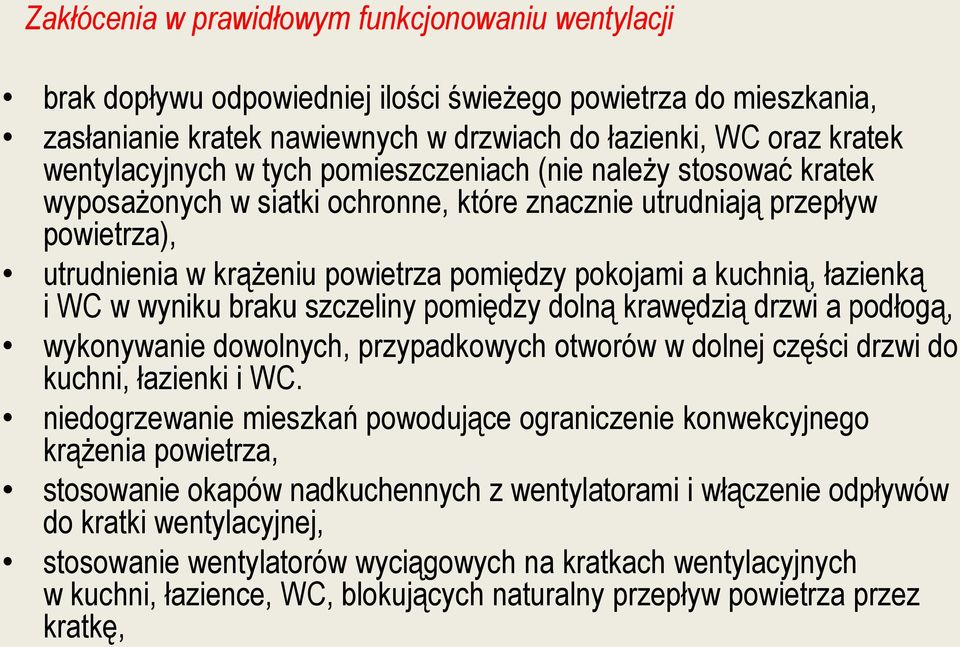 Zakłócenia w prawidłowym funkcjonowaniu wentylacji

• brak dopływu odpowiedniej ilości świeżego powietrza do mieszkania,
• zasłanianie kratek nawiewnych w drzwiach do łazienki, WC oraz kratek wentylacyjnych w tych pomieszczeniach (nie należy stosować kratek wyposażonych w siatki ochronne, które znacznie utrudniają przepływ powietrza),
• utrudnienia w krążeniu powietrza pomiędzy pokojami a kuchnią, łazienką i WC w wyniku braku szczeliny pomiędzy dolną krawędzią drzwi a podłogą,
• wykonywanie dowolnych, przypadkowych otworów w dolnej części drzwi do kuchni, łazienki i WC.
• niedogrzewanie mieszkań powodujące ograniczenie konwekcyjnego krążenia powietrza,
• stosowanie okapów nadkuchennych z wentylatorami i włączenie odpływów do kratki wentylacyjnej,
• stosowanie wentylatorów wyciągowych na kratkach wentylacyjnych w kuchni, łazience, WC, blokujących naturalny przepływ powietrza przez kratkę,